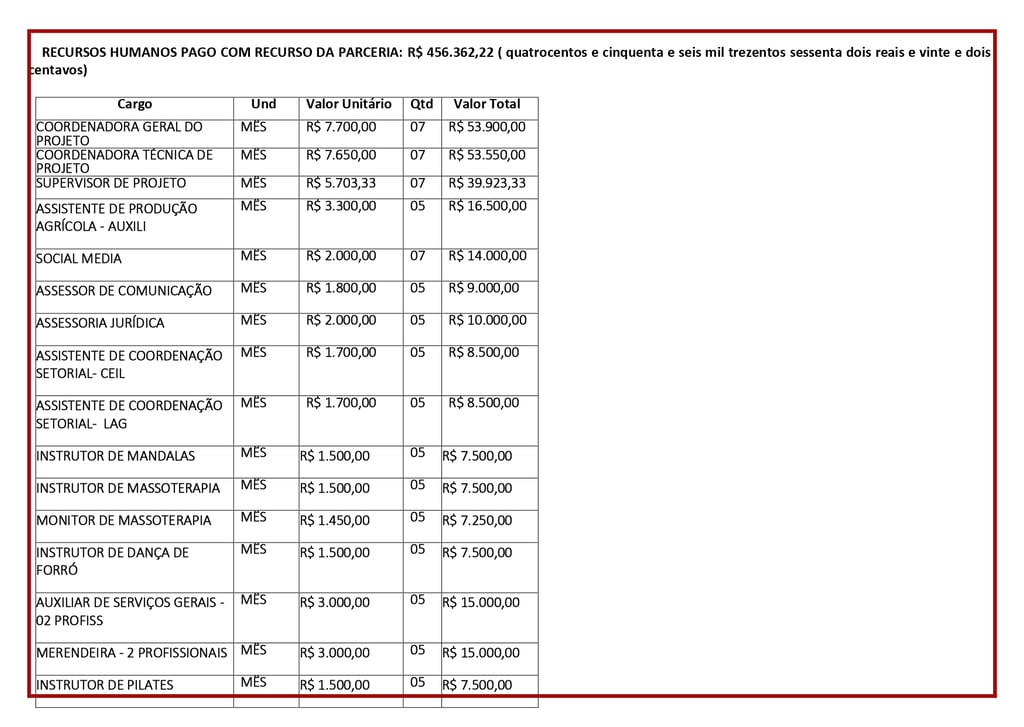 RECURSOS HUMANOS PAGO COM RECURSO DA PARCERIA: R$ 456.362,22 ( quatrocentos e cinquenta e seis mil trezentos sessenta dois reais e vinte e dois centavos)

| Cargo | Und | Valor Unitário | Qtd | Valor Total |
|---|---|---|---|---|
| COORDENADORA GERAL DO PROJETO | MÊS | R$ 7.700,00 | 07 | R$ 53.900,00 |
| COORDENADORA TÉCNICA DE PROJETO | MÊS | R$ 7.650,00 | 07 | R$ 53.550,00 |
| SUPERVISOR DE PROJETO | MÊS | R$ 5.703,33 | 07 | R$ 39.923,33 |
| ASSISTENTE DE PRODUÇÃO AGRÍCOLA - AUXILI | MÊS | R$ 3.300,00 | 05 | R$ 16.500,00 |
| SOCIAL MEDIA | MÊS | R$ 2.000,00 | 07 | R$ 14.000,00 |
| ASSESSOR DE COMUNICAÇÃO | MÊS | R$ 1.800,00 | 05 | R$ 9.000,00 |
| ASSESSORIA JURÍDICA | MÊS | R$ 2.000,00 | 05 | R$ 10.000,00 |
| ASSISTENTE DE COORDENAÇÃO SETORIAL- CEIL | MÊS | R$ 1.700,00 | 05 | R$ 8.500,00 |
| ASSISTENTE DE COORDENAÇÃO SETORIAL- LAG | MÊS | R$ 1.700,00 | 05 | R$ 8.500,00 |
| INSTRUTOR DE MANDALAS | MÊS | R$ 1.500,00 | 05 | R$ 7.500,00 |
| INSTRUTOR DE MASSOTERAPIA | MÊS | R$ 1.500,00 | 05 | R$ 7.500,00 |
| MONITOR DE MASSOTERAPIA | MÊS | R$ 1.450,00 | 05 | R$ 7.250,00 |
| INSTRUTOR DE DANÇA DE FORRÓ | MÊS | R$ 1.500,00 | 05 | R$ 7.500,00 |
| AUXILIAR DE SERVIÇOS GERAIS - 02 PROFISS | MÊS | R$ 3.000,00 | 05 | R$ 15.000,00 |
| MERENDEIRA - 2 PROFISSIONAIS | MÊS | R$ 3.000,00 | 05 | R$ 15.000,00 |
| INSTRUTOR DE PILATES | MÊS | R$ 1.500,00 | 05 | R$ 7.500,00 |